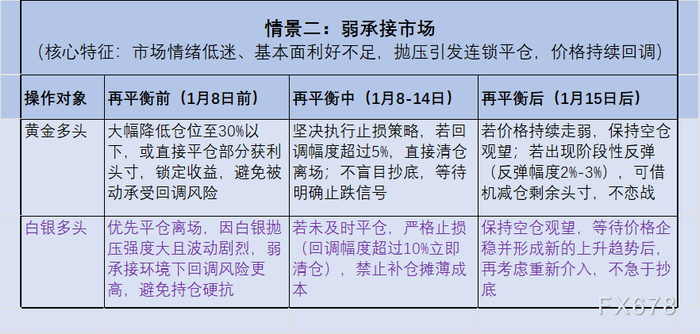 情景二：弱承接市场
（核心特征：市场情绪低迷、基本面利好不足，抛压引发连锁平仓，价格持续回调）

| 操作对象 | 再平衡前（1月8日前） | 再平衡中（1月8-14日） | 再平衡后（1月15日后） |
|---|---|---|---|
| 黄金多头 | 大幅降低仓位至30%以下，或直接平仓部分获利头寸，锁定收益，避免被动承受回调风险 | 坚决执行止损策略，若回调幅度超过5%，直接清仓离场；不盲目抄底，等待明确止跌信号 | 若价格持续走弱，保持空仓观望；若出现阶段性反弹（反弹幅度2%-3%），可借机减仓剩余头寸，不恋战 |
| 白银多头 | 优先平仓离场，因白银抛压强度大且波动剧烈，弱承接环境下回调风险更高，避免持仓硬抗 | 若未及时平仓，严格止损（回调幅度超过10%立即清仓），禁止补仓摊薄成本 | 保持空仓观望，等待价格企稳并形成新的上升趋势后，再考虑重新介入，不急于抄底 |

FX678